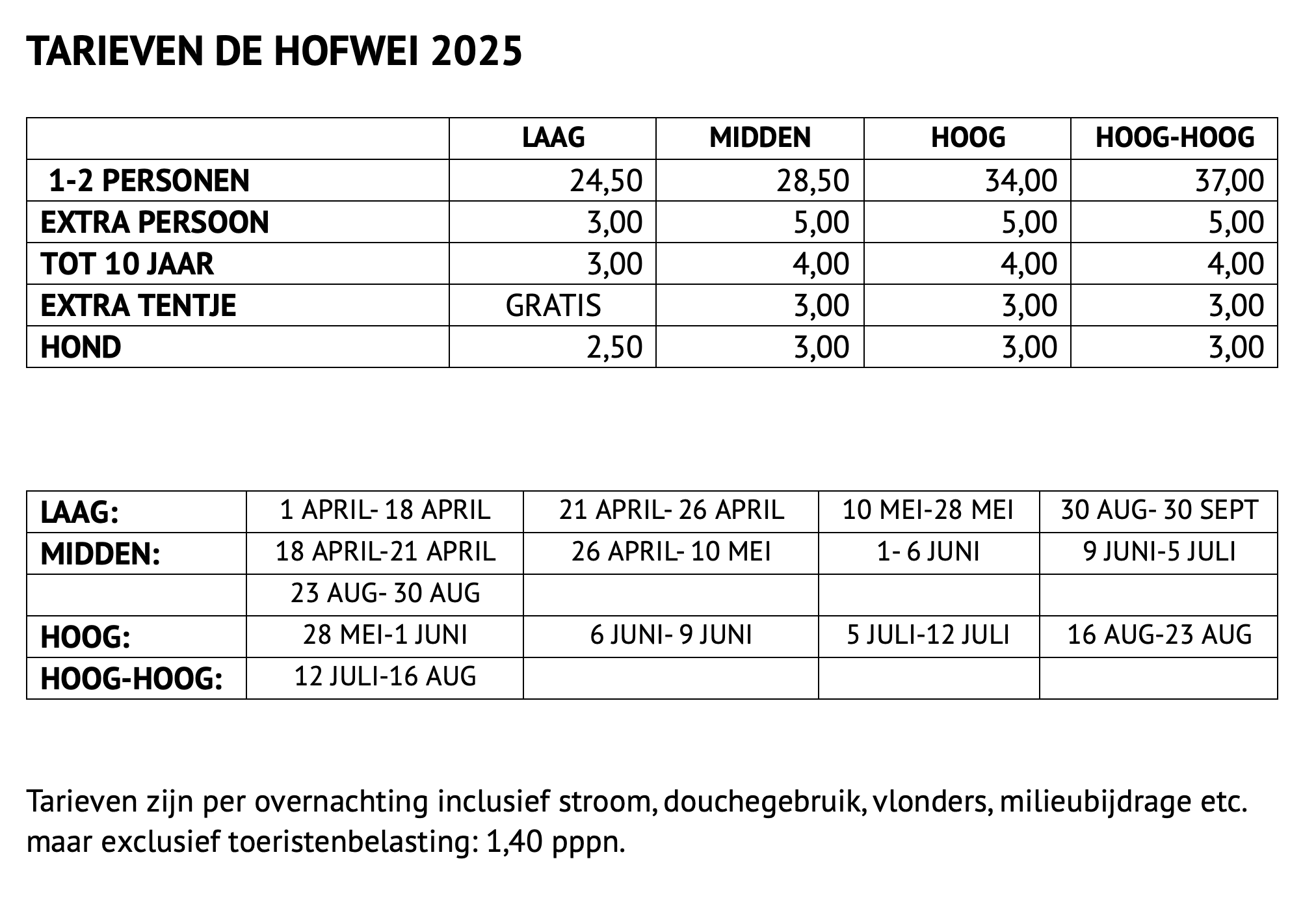 TARIEVEN DE HOFWEI 2025

| | LAAG | MIDDEN | HOOG | HOOG-HOOG |
|---|---|---|---|---|
| 1-2 PERSONEN | 24,50 | 28,50 | 34,00 | 37,00 |
| EXTRA PERSOON | 3,00 | 5,00 | 5,00 | 5,00 |
| TOT 10 JAAR | 3,00 | 4,00 | 4,00 | 4,00 |
| EXTRA TENTJE | GRATIS | 3,00 | 3,00 | 3,00 |
| HOND | 2,50 | 3,00 | 3,00 | 3,00 |

| LAAG: | 1 APRIL- 18 APRIL | 21 APRIL- 26 APRIL | 10 MEI-28 MEI | 30 AUG- 30 SEPT |
|---|---|---|---|---|
| MIDDEN: | 18 APRIL-21 APRIL | 26 APRIL- 10 MEI | 1- 6 JUNI | 9 JUNI-5 JULI |
| | 23 AUG- 30 AUG | | | |
| HOOG: | 28 MEI-1 JUNI | 6 JUNI- 9 JUNI | 5 JULI-12 JULI | 16 AUG-23 AUG |
| HOOG-HOOG: | 12 JULI-16 AUG | | | |

Tarieven zijn per overnachting inclusief stroom, douchegebruik, vlonders, milieubijdrage etc. maar exclusief toeristenbelasting: 1,40 pppn.